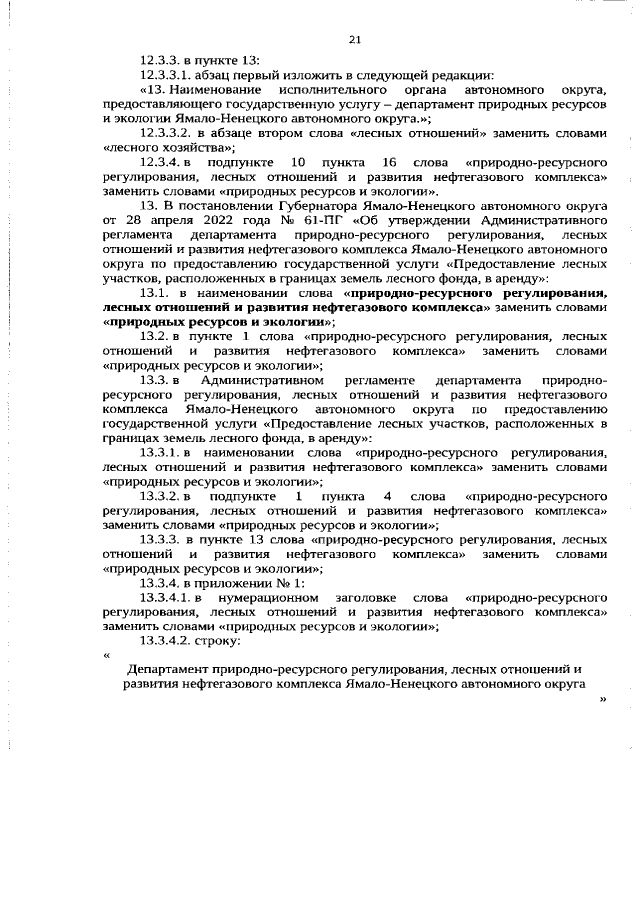 21

12.3.3. в пункте 13:

12.3.3.1. абзац первый изложить в следующей редакции:

«13. Наименование исполнительного органа автономного округа, предоставляющего государственную услугу – департамент природных ресурсов и экологии Ямало-Ненецкого автономного округа.»;

12.3.3.2. в абзаце втором слова «лесных отношений» заменить словами «лесного хозяйства»;

12.3.4. в подпункте 10 пункта 16 слова «природно-ресурсного регулирования, лесных отношений и развития нефтегазового комплекса» заменить словами «природных ресурсов и экологии».

13. В постановлении Губернатора Ямало-Ненецкого автономного округа от 28 апреля 2022 года № 61-ПГ «Об утверждении Административного регламента департамента природно-ресурсного регулирования, лесных отношений и развития нефтегазового комплекса Ямало-Ненецкого автономного округа по предоставлению государственной услуги «Предоставление лесных участков, расположенных в границах земель лесного фонда, в аренду»:

13.1. в наименовании слова «природно-ресурсного регулирования, лесных отношений и развития нефтегазового комплекса» заменить словами «природных ресурсов и экологии»;

13.2. в пункте 1 слова «природно-ресурсного регулирования, лесных отношений и развития нефтегазового комплекса» заменить словами «природных ресурсов и экологии»;

13.3. в Административном регламенте департамента природно-ресурсного регулирования, лесных отношений и развития нефтегазового комплекса Ямало-Ненецкого автономного округа по предоставлению государственной услуги «Предоставление лесных участков, расположенных в границах земель лесного фонда, в аренду»:

13.3.1. в наименовании слова «природно-ресурсного регулирования, лесных отношений и развития нефтегазового комплекса» заменить словами «природных ресурсов и экологии»;

13.3.2. в подпункте 1 пункта 4 слова «природно-ресурсного регулирования, лесных отношений и развития нефтегазового комплекса» заменить словами «природных ресурсов и экологии»;

13.3.3. в пункте 13 слова «природно-ресурсного регулирования, лесных отношений и развития нефтегазового комплекса» заменить словами «природных ресурсов и экологии»;

13.3.4. в приложении № 1:

13.3.4.1. в нумерационном заголовке слова «природно-ресурсного регулирования, лесных отношений и развития нефтегазового комплекса» заменить словами «природных ресурсов и экологии»;

13.3.4.2. строку:

«

Департамент природно-ресурсного регулирования, лесных отношений и развития нефтегазового комплекса Ямало-Ненецкого автономного округа

»